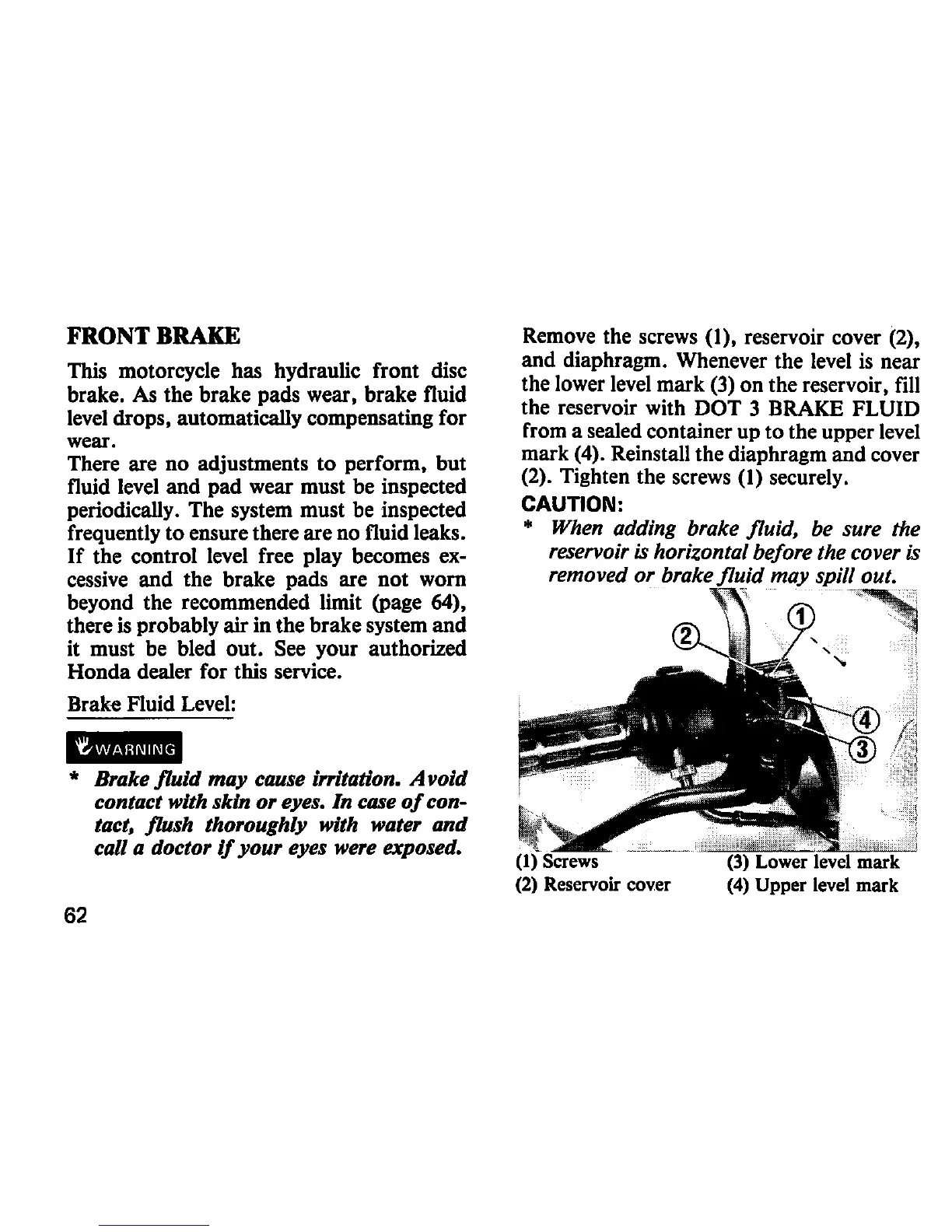 FRONT BRAKE

This motorcycle has hydraulic front disc brake. As the brake pads wear, brake fluid level drops, automatically compensating for wear.

There are no adjustments to perform, but fluid level and pad wear must be inspected periodically. The system must be inspected frequently to ensure there are no fluid leaks. If the control level free play becomes excessive and the brake pads are not worn beyond the recommended limit (page 64), there is probably air in the brake system and it must be bled out. See your authorized Honda dealer for this service.

Brake Fluid Level:

WARNING

* Brake fluid may cause irritation. Avoid contact with skin or eyes. In case of contact, flush thoroughly with water and call a doctor if your eyes were exposed.

62

Remove the screws (1), reservoir cover (2), and diaphragm. Whenever the level is near the lower level mark (3) on the reservoir, fill the reservoir with DOT 3 BRAKE FLUID from a sealed container up to the upper level mark (4). Reinstall the diaphragm and cover (2). Tighten the screws (1) securely.

CAUTION:

* When adding brake fluid, be sure the reservoir is horizontal before the cover is removed or brake fluid may spill out.

1
2
4
3

(1) Screws
(2) Reservoir cover
(3) Lower level mark
(4) Upper level mark